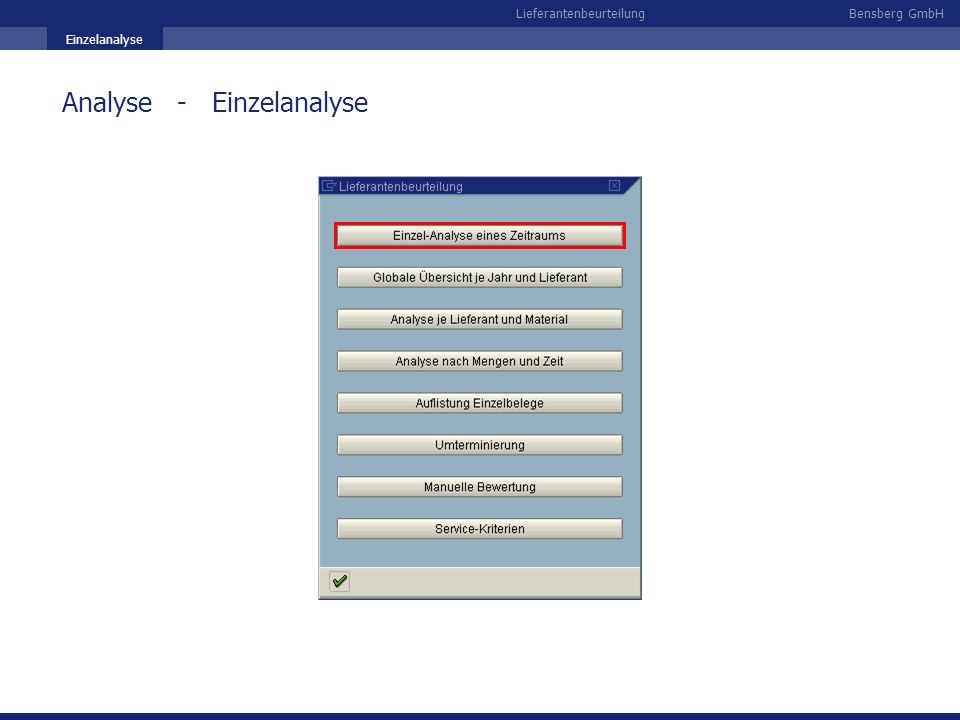 Lieferantenbeurteilung

Bensberg GmbH

Einzelanalyse

Analyse - Einzelanalyse

Lieferantenbeurteilung

Einzel-Analyse eines Zeitraums

Globale Übersicht je Jahr und Lieferant

Analyse je Lieferant und Material

Analyse nach Mengen und Zeit

Auflistung Einzelbelege

Umterminierung

Manuelle Bewertung

Service-Kriterien